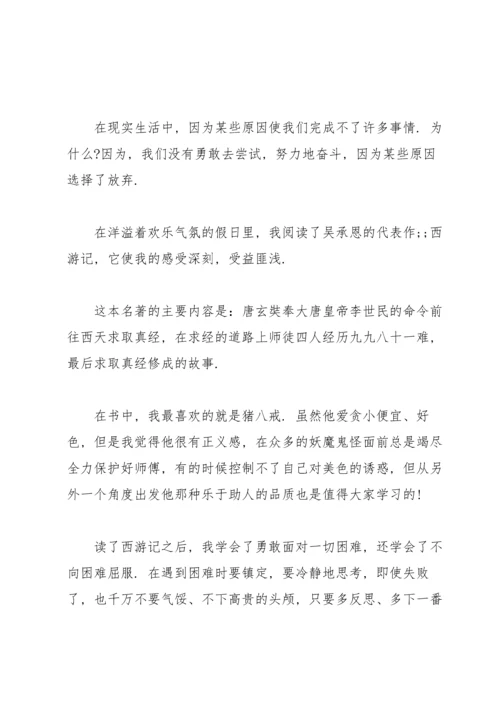 在现实生活中，因为某些原因使我们完成不了许多事情．为什么?因为，我们没有勇敢去尝试，努力地奋斗，因为某些原因选择了放弃．

在洋溢着欢乐气氛的假日里，我阅读了吴承恩的代表作:;西游记，它使我的感受深刻，受益匪浅．

这本名著的主要内容是：唐玄奘奉大唐皇帝李世民的命令前往西天求取真经，在求经的道路上师徒四人经历九九八十一难，最后求取真经修成的故事．

在书中，我最喜欢的就是猪八戒．虽然他爱贪小便宜、好色，但是我觉得他很有正义感，在众多的妖魔鬼怪面前总是竭尽全力保护好师傅，有的时候控制不了自己对美色的诱惑，但从另外一个角度出发他那种乐于助人的品质也是值得大家学习的！

读了西游记之后，我学会了勇敢面对一切困难，还学会了不向困难屈服．在遇到困难时要镇定，要冷静地思考，即使失败了，也千万不要气馁、不下高贵的头颅，只要多反思、多下一番